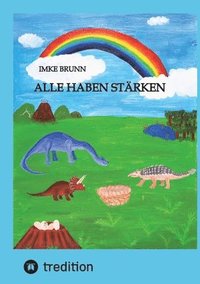 IMKE BRUNN

ALLE HABEN STÄRKEN

tredition